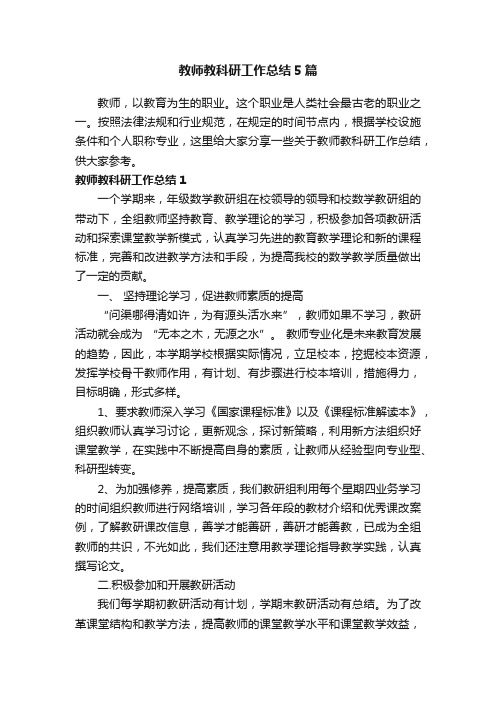 教师教科研工作总结5篇

教师，以教育为生的职业。这个职业是人类社会最古老的职业之一。按照法律法规和行业规范，在规定的时间节点内，根据学校设施条件和个人职称专业，这里给大家分享一些关于教师教科研工作总结，供大家参考。

教师教科研工作总结1

一个学期来，年级数学教研组在校领导的领导和校数学教研组的带动下，全组教师坚持教育、教学理论的学习，积极参加各项教研活动和探索课堂教学新模式，认真学习先进的教育教学理论和新的课程标准，完善和改进教学方法和手段，为提高我校的数学教学质量做出了一定的贡献。

一、 坚持理论学习，促进教师素质的提高

“问渠哪得清如许，为有源头活水来”，教师如果不学习，教研活动就会成为 “无本之木，无源之水”。 教师专业化是未来教育发展的趋势，因此，本学期学校根据实际情况，立足校本，挖掘校本资源，发挥学校骨干教师作用，有计划、有步骤进行校本培训，措施得力，目标明确，形式多样。

1、要求教师深入学习《国家课程标准》以及《课程标准解读本》，组织教师认真学习讨论，更新观念，探讨新策略，利用新方法组织好课堂教学，在实践中不断提高自身的素质，让教师从经验型向专业型、科研型转变。

2、为加强修养，提高素质，我们教研组利用每个星期四业务学习的时间组织教师进行网络培训，学习各年段的教材介绍和优秀课改案例，了解教研课改信息，善学才能善研，善研才能善教，已成为全组教师的共识，不光如此，我们还注意用教学理论指导教学实践，认真撰写论文。

二.积极参加和开展教研活动

我们每学期初教研活动有计划，学期末教研活动有总结。为了改革课堂结构和教学方法，提高教师的课堂教学水平和课堂教学效益，